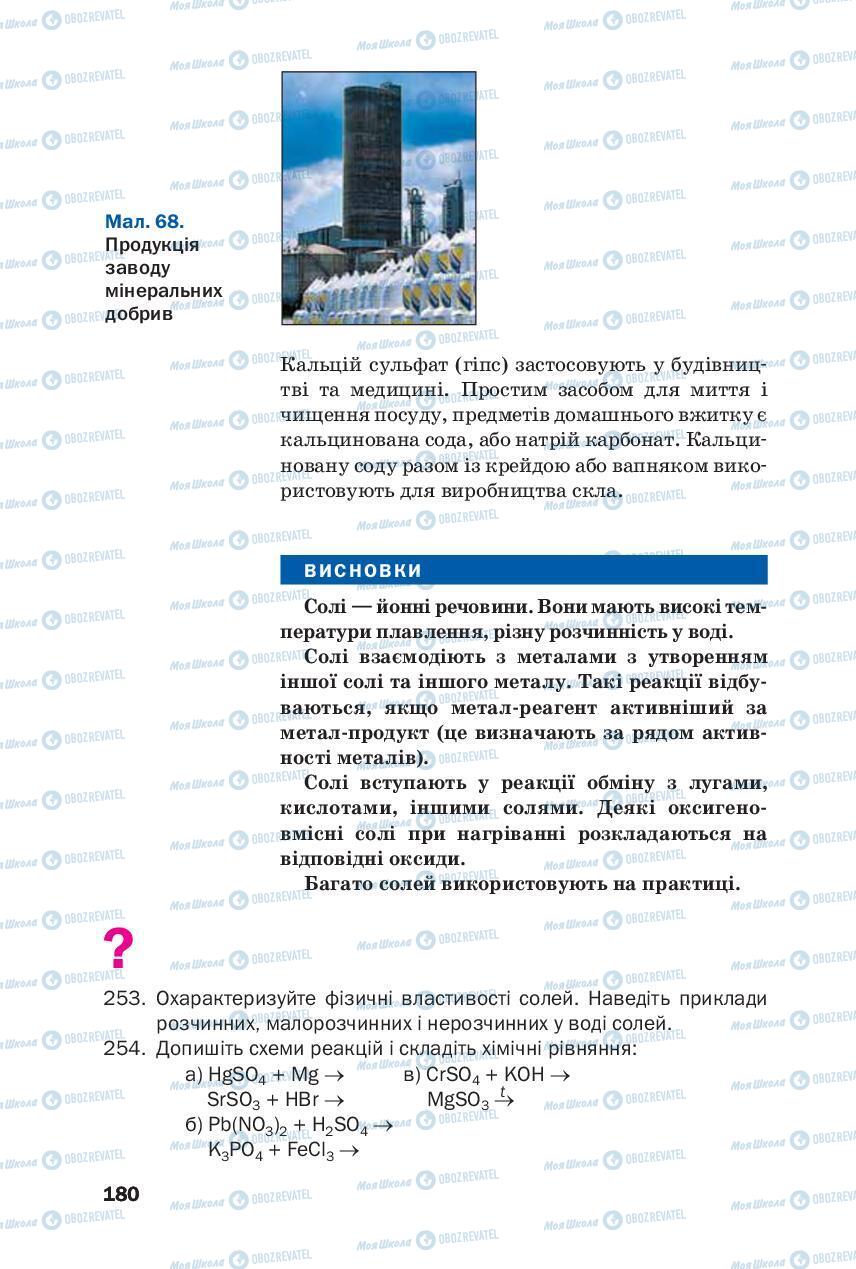 Мал. 68. Продукція заводу мінеральних добрив

Кальцій сульфат (гіпс) застосовують у будівництві та медицині. Простим засобом для миття і чищення посуду, предметів домашнього вжитку є кальцинована сода, або натрій карбонат. Кальциновану соду разом із крейдою або вапняком використовують для виробництва скла.

ВИСНОВКИ

Солі — йонні речовини. Вони мають високі температури плавлення, різну розчинність у воді.

Солі взаємодіють з металами з утворенням іншої солі та іншого металу. Такі реакції відбуваються, якщо метал-реагент активніший за метал-продукт (це визначають за рядом активності металів).

Солі вступають у реакції обміну з лугами, кислотами, іншими солями. Деякі оксигеновмісні солі при нагріванні розкладаються на відповідні оксиди.

Багато солей використовують на практиці.

?

253. Охарактеризуйте фізичні властивості солей. Наведіть приклади розчинних, малорозчинних і нерозчинних у воді солей.

254. Допишіть схеми реакцій і складіть хімічні рівняння:

а) $HgSO_4 + Mg \rightarrow$
$SrSO_3 + HBr \rightarrow$
б) $Pb(NO_3)_2 + H_2SO_4 \rightarrow$
$K_3PO_4 + FeCl_3 \rightarrow$
в) $CrSO_4 + KOH \rightarrow$
$MgSO_3 \xrightarrow{t}$

180

Моя Школа OBOZREVATEL